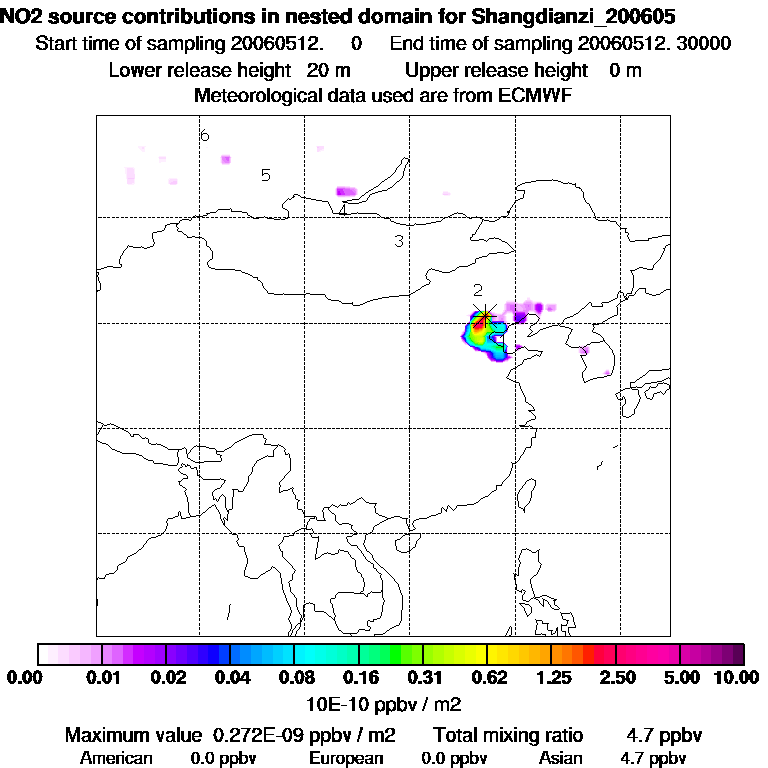 NO2 source contributions in nested domain for Shangdianzi_200605
Start time of sampling 20060512. 0 End time of sampling 20060512. 30000
Lower release height 20 m Upper release height 0 m
Meteorological data used are from ECMWF

6
5
4
3
2

0.00 0.01 0.02 0.04 0.08 0.16 0.31 0.62 1.25 2.50 5.00 10.00
10E-10 ppbv / m2

Maximum value 0.272E-09 ppbv / m2 Total mixing ratio 4.7 ppbv
American 0.0 ppbv European 0.0 ppbv Asian 4.7 ppbv